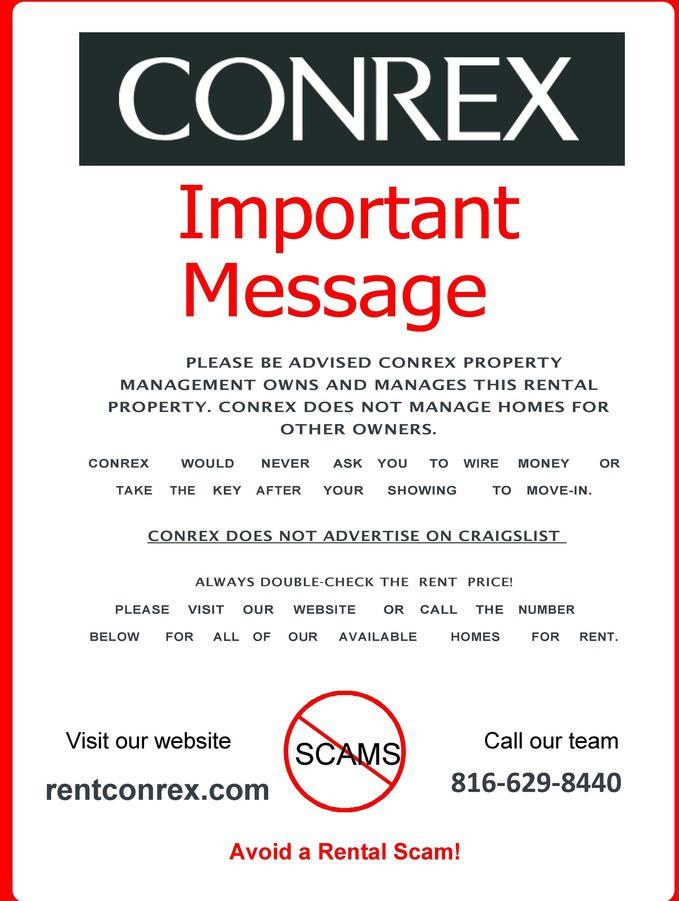 CONREX

Important Message

PLEASE BE ADVISED CONREX PROPERTY MANAGEMENT OWNS AND MANAGES THIS RENTAL PROPERTY. CONREX DOES NOT MANAGE HOMES FOR OTHER OWNERS.

CONREX WOULD NEVER ASK YOU TO WIRE MONEY OR TAKE THE KEY AFTER YOUR SHOWING TO MOVE-IN.

CONREX DOES NOT ADVERTISE ON CRAIGSLIST

ALWAYS DOUBLE-CHECK THE RENT PRICE! PLEASE VISIT OUR WEBSITE OR CALL THE NUMBER BELOW FOR ALL OF OUR AVAILABLE HOMES FOR RENT.

Visit our website
rentconrex.com

SCAMS

Call our team
816-629-8440

Avoid a Rental Scam!